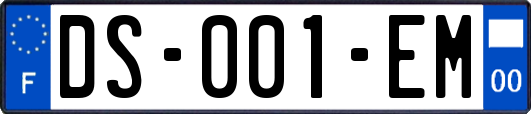 F
DS-001-EM
00